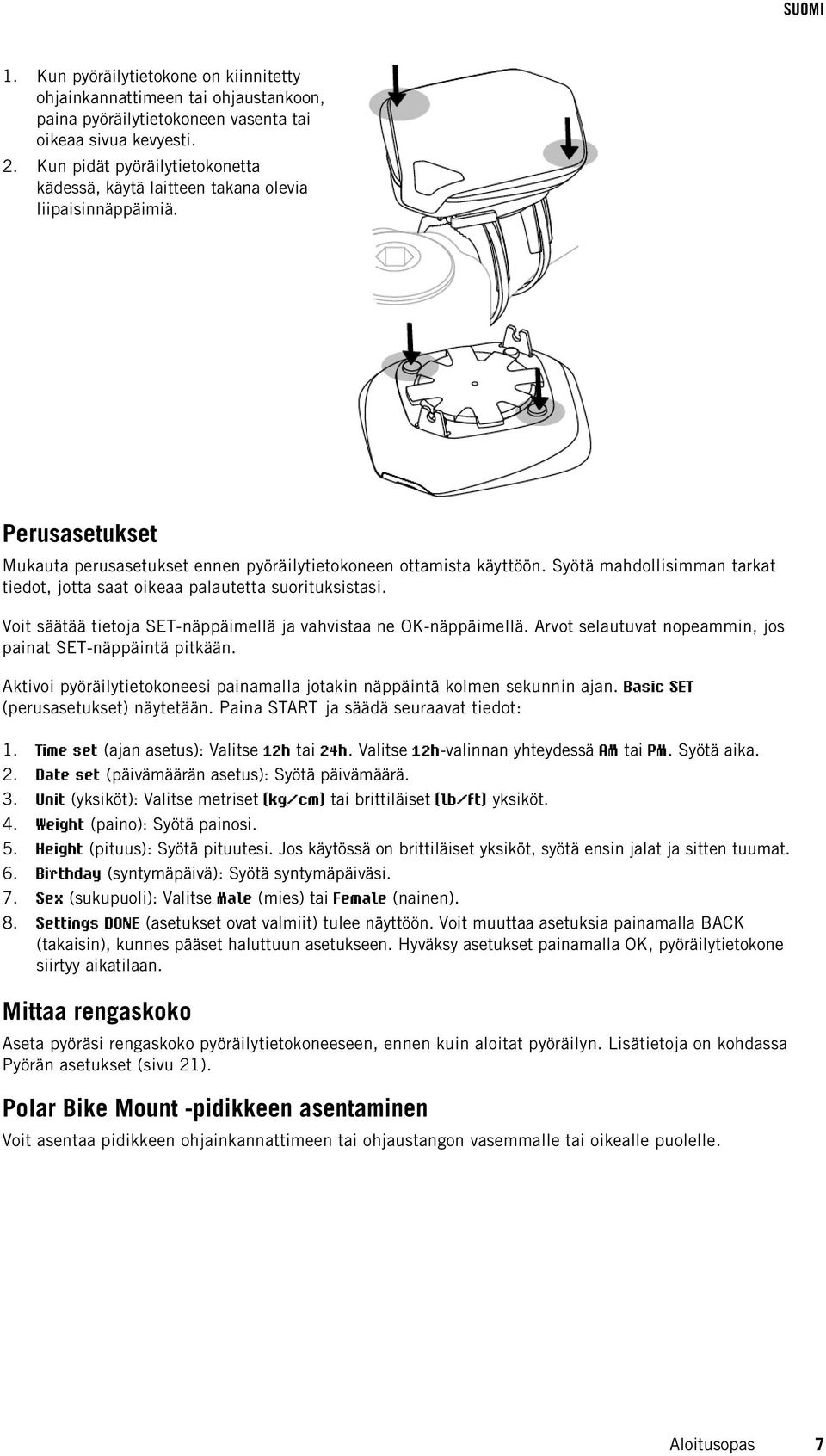 SUOMI

1. Kun pyöräilytietokone on kiinnitetty ohjainkannattimeen tai ohjaustankoon, paina pyöräilytietokoneen vasenta tai oikeaa sivua kevyesti.
2. Kun pidät pyöräilytietokonetta kädessä, käytä laitteen takana olevia liipaisinnäppäimiä.

Perusasetukset

Mukauta perusasetukset ennen pyöräilytietokoneen ottamista käyttöön. Syötä mahdollisimman tarkat tiedot, jotta saat oikeaa palautetta suorituksistasi.

Voit säätää tietoja SET-näppäimellä ja vahvistaa ne OK-näppäimellä. Arvot selautuvat nopeammin, jos painat SET-näppäintä pitkään.

Aktivoi pyöräilytietokoneesi painamalla jotakin näppäintä kolmen sekunnin ajan. Basic SET (perusasetukset) näytetään. Paina START ja säädä seuraavat tiedot:

1. Time set (ajan asetus): Valitse 12h tai 24h. Valitse 12h-valinnan yhteydessä AM tai PM. Syötä aika.
2. Date set (päivämäärän asetus): Syötä päivämäärä.
3. Unit (yksiköt): Valitse metriset (kg/cm) tai brittiläiset (lb/ft) yksiköt.
4. Weight (paino): Syötä painosi.
5. Height (pituus): Syötä pituutesi. Jos käytössä on brittiläiset yksiköt, syötä ensin jalat ja sitten tuumat.
6. Birthday (syntymäpäivä): Syötä syntymäpäiväsi.
7. Sex (sukupuoli): Valitse Male (mies) tai Female (nainen).
8. Settings DONE (asetukset ovat valmiit) tulee näyttöön. Voit muuttaa asetuksia painamalla BACK (takaisin), kunnes pääset haluttuun asetukseen. Hyväksy asetukset painamalla OK, pyöräilytietokone siirtyy aikatilaan.

Mittaa rengaskoko

Aseta pyöräsi rengaskoko pyöräilytietokoneeseen, ennen kuin aloitat pyöräilyn. Lisätietoja on kohdassa Pyörän asetukset (sivu 21).

Polar Bike Mount -pidikkeen asentaminen

Voit asentaa pidikkeen ohjainkannattimeen tai ohjaustangon vasemmalle tai oikealle puolelle.

Aloitusopas 7